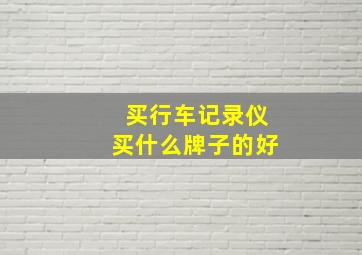 买行车记录仪
买什么牌子的好